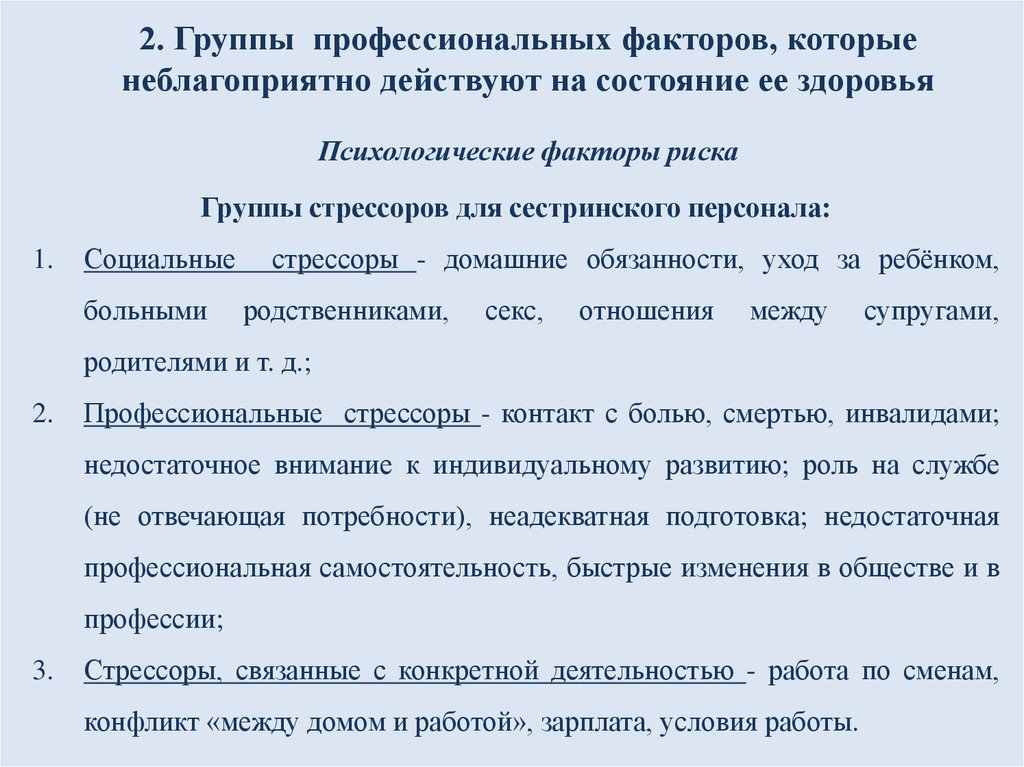 2. Группы профессиональных факторов, которые неблагоприятно действуют на состояние ее здоровья

Психологические факторы риска

Группы стрессоров для сестринского персонала:

1. Социальные стрессоры - домашние обязанности, уход за ребёнком, больными родственниками, секс, отношения между супругами, родителями и т. д.;
2. Профессиональные стрессоры - контакт с болью, смертью, инвалидами; недостаточное внимание к индивидуальному развитию; роль на службе (не отвечающая потребности), неадекватная подготовка; недостаточная профессиональная самостоятельность, быстрые изменения в обществе и в профессии;
3. Стрессоры, связанные с конкретной деятельностью - работа по сменам, конфликт «между домом и работой», зарплата, условия работы.